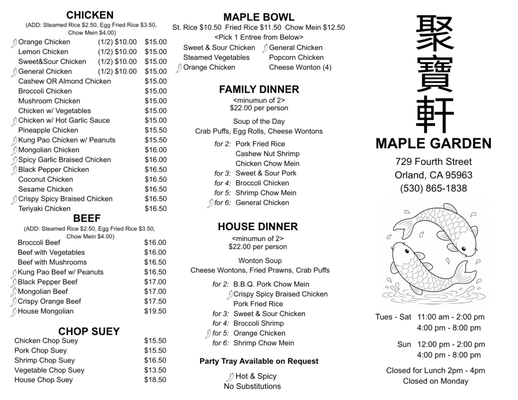 CHICKEN
(ADD: Steamed Rice $2.50, Egg Fried Rice $3.50, Chow Mein $4.00)

| | | |
|---|---|---|
| Orange Chicken | (1/2) $10.00 | $15.00 |
| Lemon Chicken | (1/2) $10.00 | $15.00 |
| Sweet&Sour Chicken | (1/2) $10.00 | $15.00 |
| General Chicken | (1/2) $10.00 | $15.00 |
| Cashew OR Almond Chicken | | $15.00 |
| Broccoli Chicken | | $15.00 |
| Mushroom Chicken | | $15.00 |
| Chicken w/ Vegetables | | $15.00 |
| Chicken w/ Hot Garlic Sauce | | $15.00 |
| Pineapple Chicken | | $15.50 |
| Kung Pao Chicken w/ Peanuts | | $15.50 |
| Mongolian Chicken | | $16.00 |
| Spicy Garlic Braised Chicken | | $16.00 |
| Black Pepper Chicken | | $16.50 |
| Coconut Chicken | | $16.50 |
| Sesame Chicken | | $16.50 |
| Crispy Spicy Braised Chicken | | $16.50 |
| Teriyaki Chicken | | $16.50 |

BEEF
(ADD: Steamed Rice $2.50, Egg Fried Rice $3.50, Chow Mein $4.00)

| | |
|---|---|
| Broccoli Beef | $16.00 |
| Beef with Vegetables | $16.00 |
| Beef with Mushrooms | $16.50 |
| Kung Pao Beef w/ Peanuts | $16.50 |
| Black Pepper Beef | $17.00 |
| Mongolian Beef | $17.00 |
| Crispy Orange Beef | $17.50 |
| House Mongolian | $19.50 |

CHOP SUEY

| | |
|---|---|
| Chicken Chop Suey | $15.50 |
| Pork Chop Suey | $15.50 |
| Shrimp Chop Suey | $16.50 |
| Vegetable Chop Suey | $13.50 |
| House Chop Suey | $18.50 |

MAPLE BOWL
St. Rice $10.50 Fried Rice $11.50 Chow Mein $12.50
<Pick 1 Entree from Below>
Sweet & Sour Chicken
Steamed Vegetables
Orange Chicken
General Chicken
Popcorn Chicken
Cheese Wonton (4)

FAMILY DINNER
<minumun of 2>
$22.00 per person
Soup of the Day
Crab Puffs, Egg Rolls, Cheese Wontons
for 2: Pork Fried Rice
Cashew Nut Shrimp
Chicken Chow Mein
for 3: Sweet & Sour Pork
for 4: Broccoli Chicken
for 5: Shrimp Chow Mein
for 6: General Chicken

HOUSE DINNER
<minumun of 2>
$22.00 per person
Wonton Soup
Cheese Wontons, Fried Prawns, Crab Puffs
for 2: B.B.Q. Pork Chow Mein
Crispy Spicy Braised Chicken
Pork Fried Rice
for 3: Sweet & Sour Chicken
for 4: Broccoli Shrimp
for 5: Orange Chicken
for 6: Shrimp Chow Mein

Party Tray Available on Request

Hot & Spicy
No Substitutions

聚寶軒
MAPLE GARDEN
729 Fourth Street
Orland, CA 95963
(530) 865-1838

Tues - Sat 11:00 am - 2:00 pm
4:00 pm - 8:00 pm
Sun 12:00 pm - 2:00 pm
4:00 pm - 8:00 pm
Closed for Lunch 2pm - 4pm
Closed on Monday